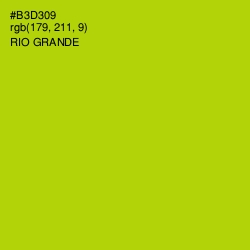 #B3D309
rgb(179, 211, 9)
RIO GRANDE